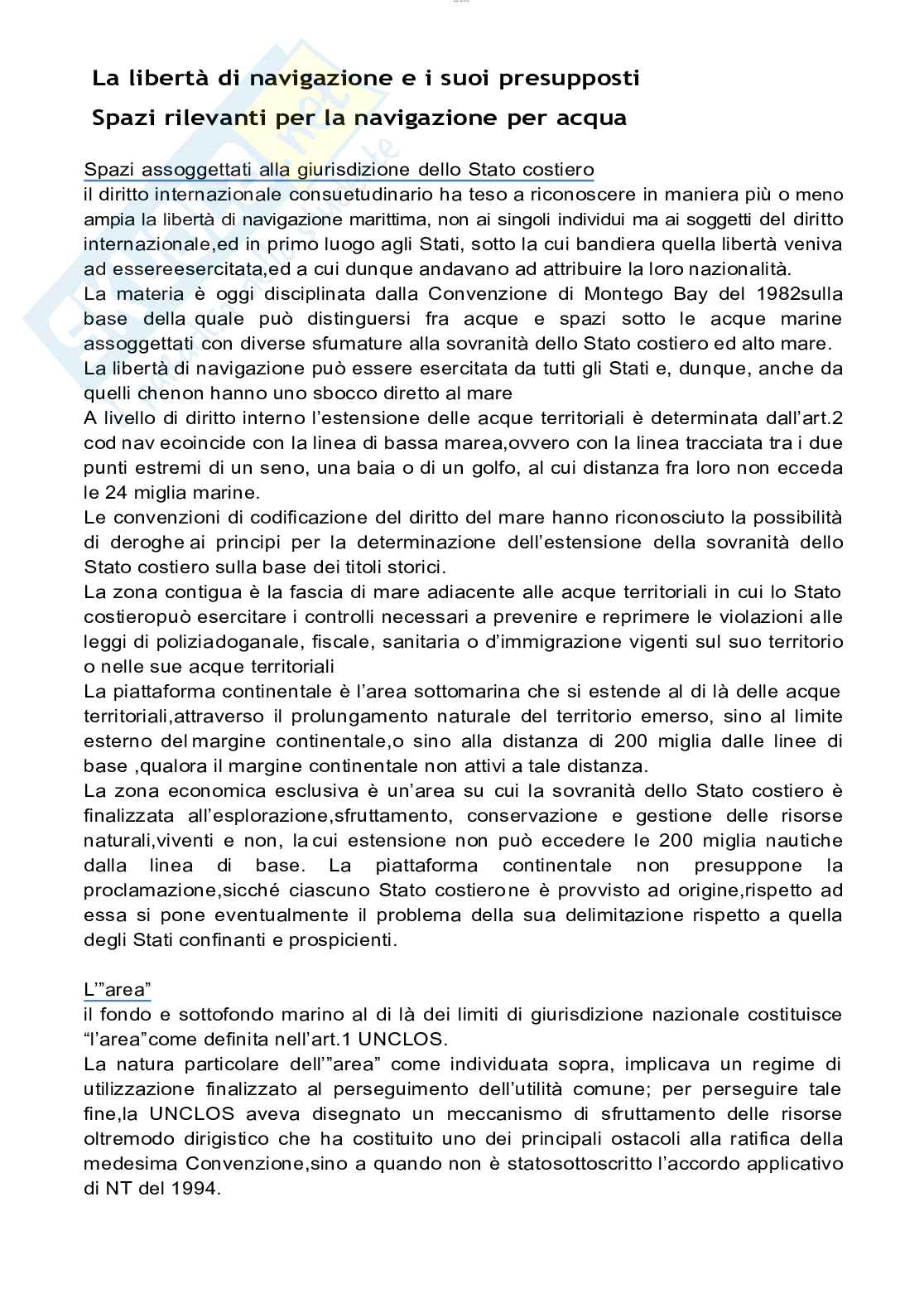 La libertà di navigazione e i suoi presupposti

Spazi rilevanti per la navigazione per acqua

Spazi assoggettati alla giurisdizione dello Stato costiero
il diritto internazionale consuetudinario ha teso a riconoscere in maniera più o meno ampia la libertà di navigazione marittima, non ai singoli individui ma ai soggetti del diritto internazionale,ed in primo luogo agli Stati, sotto la cui bandiera quella libertà veniva ad essereesercitata,ed a cui dunque andavano ad attribuire la loro nazionalità.
La materia è oggi disciplinata dalla Convenzione di Montego Bay del 1982sulla base della quale può distinguersi fra acque e spazi sotto le acque marine assoggettati con diverse sfumature alla sovranità dello Stato costiero ed alto mare.
La libertà di navigazione può essere esercitata da tutti gli Stati e, dunque, anche da quelli chenon hanno uno sbocco diretto al mare
A livello di diritto interno l'estensione delle acque territoriali è determinata dall'art.2 cod nav ecoincide con la linea di bassa marea,ovvero con la linea tracciata tra i due punti estremi di un seno, una baia o di un golfo, al cui distanza fra loro non ecceda le 24 miglia marine.
Le convenzioni di codificazione del diritto del mare hanno riconosciuto la possibilità di deroghe ai principi per la determinazione dell'estensione della sovranità dello Stato costiero sulla base dei titoli storici.
La zona contigua è la fascia di mare adiacente alle acque territoriali in cui lo Stato costieropuò esercitare i controlli necessari a prevenire e reprimere le violazioni alle leggi di poliziadoganale, fiscale, sanitaria o d'immigrazione vigenti sul suo territorio o nelle sue acque territoriali
La piattaforma continentale è l'area sottomarina che si estende al di là delle acque territoriali,attraverso il prolungamento naturale del territorio emerso, sino al limite esterno del margine continentale,o sino alla distanza di 200 miglia dalle linee di base ,qualora il margine continentale non attivi a tale distanza.
La zona economica esclusiva è un'area su cui la sovranità dello Stato costiero è finalizzata all'esplorazione,sfruttamento, conservazione e gestione delle risorse naturali,viventi e non, la cui estensione non può eccedere le 200 miglia nautiche dalla linea di base. La piattaforma continentale non presuppone la proclamazione,sicché ciascuno Stato costierone è provvisto ad origine,rispetto ad essa si pone eventualmente il problema della sua delimitazione rispetto a quella degli Stati confinanti e prospicienti.

L'"area"
il fondo e sottofondo marino al di là dei limiti di giurisdizione nazionale costituisce "l'area"come definita nell'art.1 UNCLOS.
La natura particolare dell'"area" come individuata sopra, implicava un regime di utilizzazione finalizzato al perseguimento dell'utilità comune; per perseguire tale fine,la UNCLOS aveva disegnato un meccanismo di sfruttamento delle risorse oltremodo dirigistico che ha costituito uno dei principali ostacoli alla ratifica della medesima Convenzione,sino a quando non è statosottoscritto l'accordo applicativo di NT del 1994.